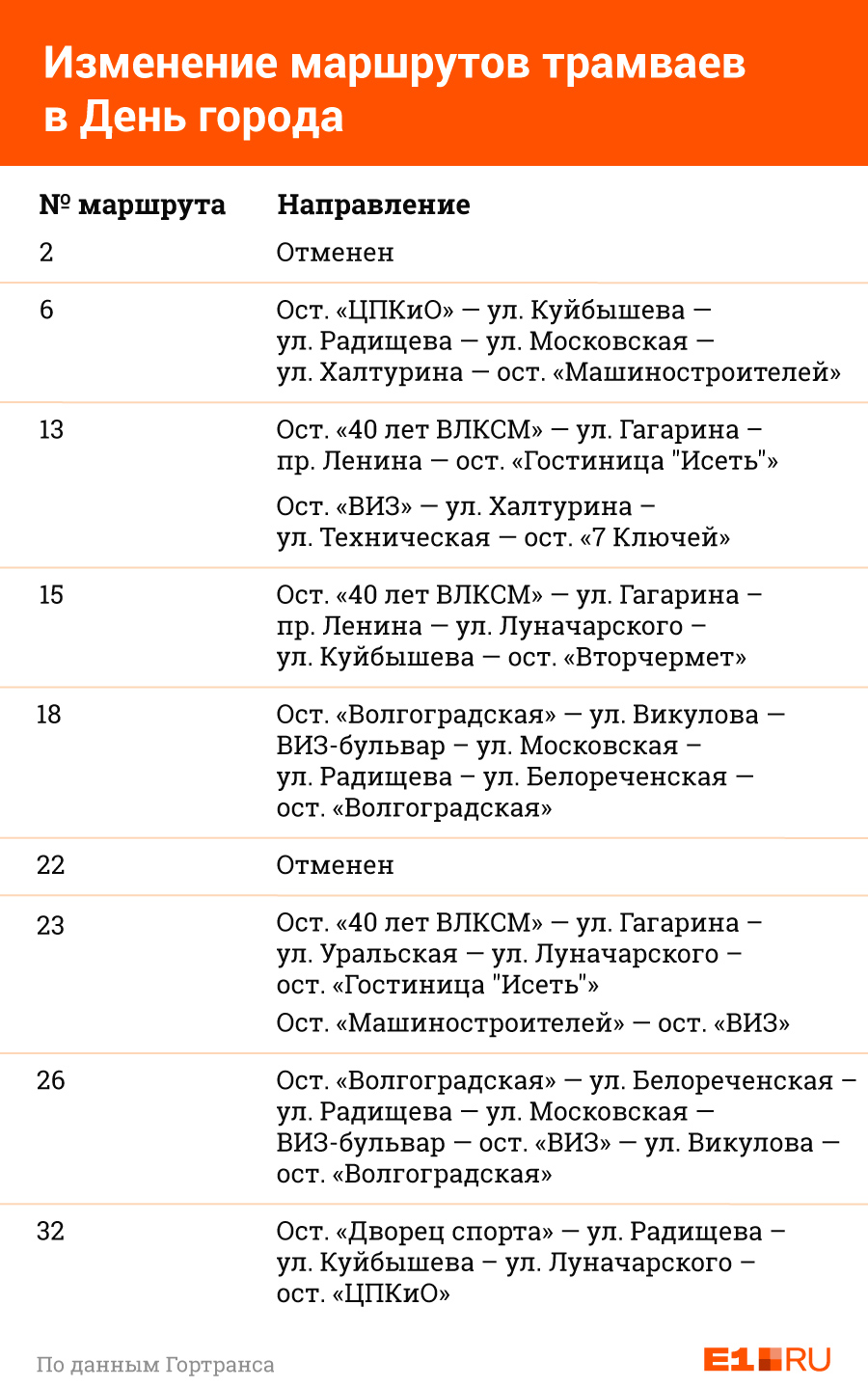 Изменение маршрутов трамваев в День города

| № маршрута | Направление |
|---|---|
| 2 | Отменен |
| 6 | Ост. «ЦПКиО» — ул. Куйбышева — ул. Радищева — ул. Московская — ул. Халтурина — ост. «Машиностроителей» |
| 13 | Ост. «40 лет ВЛКСМ» — ул. Гагарина – пр. Ленина — ост. «Гостиница "Исеть"» Ост. «ВИЗ» — ул. Халтурина – ул. Техническая — ост. «7 Ключей» |
| 15 | Ост. «40 лет ВЛКСМ» — ул. Гагарина – пр. Ленина — ул. Луначарского – ул. Куйбышева — ост. «Вторчермет» |
| 18 | Ост. «Волгоградская» — ул. Викулова — ВИЗ-бульвар – ул. Московская – ул. Радищева – ул. Белореченская — ост. «Волгоградская» |
| 22 | Отменен |
| 23 | Ост. «40 лет ВЛКСМ» — ул. Гагарина – ул. Уральская — ул. Луначарского – ост. «Гостиница "Исеть"» Ост. «Машиностроителей» — ост. «ВИЗ» |
| 26 | Ост. «Волгоградская» — ул. Белореченская – ул. Радищева — ул. Московская — ВИЗ-бульвар — ост. «ВИЗ» — ул. Викулова — ост. «Волгоградская» |
| 32 | Ост. «Дворец спорта» — ул. Радищева – ул. Куйбышева – ул. Луначарского – ост. «ЦПКиО» |

По данным Гортранса

E1.RU